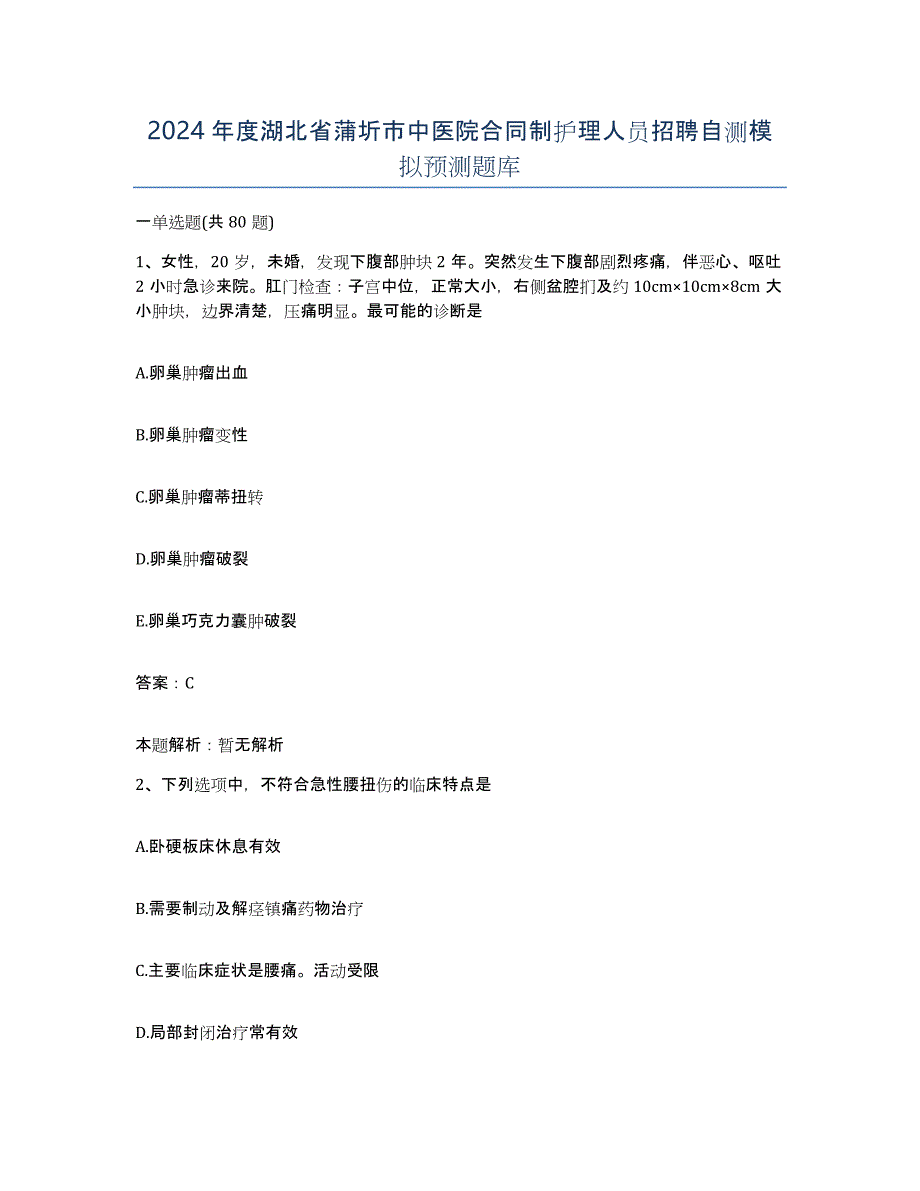 2024年度湖北省蒲圻市中医院合同制护理人员招聘自测模拟预测题库

一单选题(共80题)

1、女性，20岁，未婚，发现下腹部肿块2年。突然发生下腹部剧烈疼痛，伴恶心、呕吐2小时急诊来院。肛门检查：子宫中位，正常大小，右侧盆腔扪及约10cm×10cm×8cm大小肿块，边界清楚，压痛明显。最可能的诊断是

A.卵巢肿瘤出血

B.卵巢肿瘤变性

C.卵巢肿瘤蒂扭转

D.卵巢肿瘤破裂

E.卵巢巧克力囊肿破裂

答案：C

本题解析：暂无解析

2、下列选项中，不符合急性腰扭伤的临床特点是

A.卧硬板床休息有效

B.需要制动及解痉镇痛药物治疗

C.主要临床症状是腰痛。活动受限

D.局部封闭治疗常有效